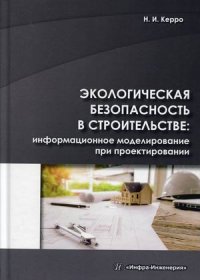 Н. И. Керро

ЭКОЛОГИЧЕСКАЯ БЕЗОПАСНОСТЬ В СТРОИТЕЛЬСТВЕ: информационное моделирование при проектировании

«Инфра-Инженерия»